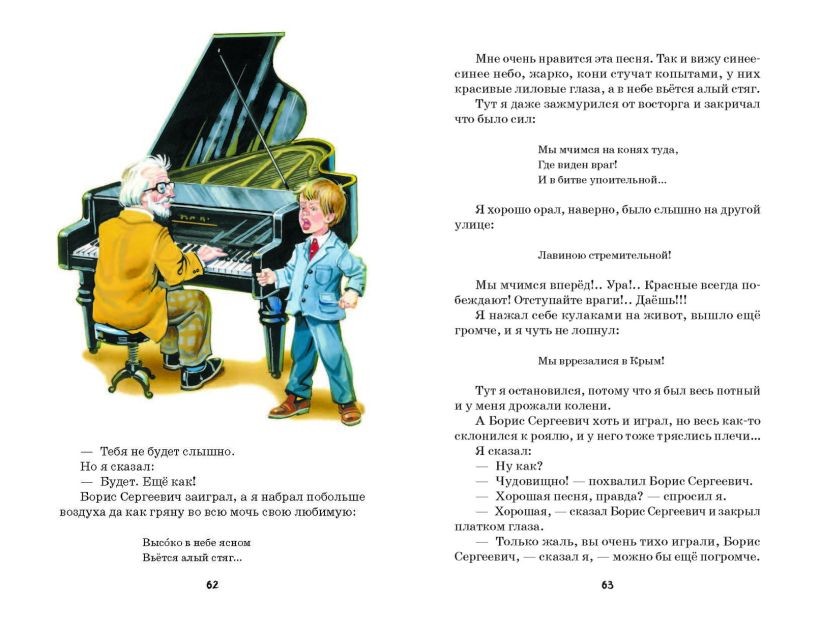 — Тебя не будет слышно.
Но я сказал:
— Будет. Ещё как!
Борис Сергеевич заиграл, а я набрал побольше воздуха да как гряну во всю мочь свою любимую:

Высо́ко в небе ясном
Вьётся алый стяг...

62

Мне очень нравится эта песня. Так и вижу синее-синее небо, жарко, кони стучат копытами, у них красивые лиловые глаза, а в небе вьётся алый стяг.
Тут я даже зажмурился от восторга и закричал что было сил:

Мы мчимся на конях туда,
Где виден враг!
И в битве упоительной...

Я хорошо орал, наверно, было слышно на другой улице:

Лавиною стремительной!

Мы мчимся вперёд!.. Ура!.. Красные всегда побеждают! Отступайте враги!.. Даёшь!!!
Я нажал себе кулаками на живот, вышло ещё громче, и я чуть не лопнул:

Мы врезалися в Крым!

Тут я остановился, потому что я был весь потный и у меня дрожали колени.
А Борис Сергеевич хоть и играл, но весь как-то склонился к роялю, и у него тоже тряслись плечи...
Я сказал:
— Ну как?
— Чудовищно! — похвалил Борис Сергеевич.
— Хорошая песня, правда? — спросил я.
— Хорошая, — сказал Борис Сергеевич и закрыл платком глаза.
— Только жаль, вы очень тихо играли, Борис Сергеевич, — сказал я, — можно бы ещё погромче.

63